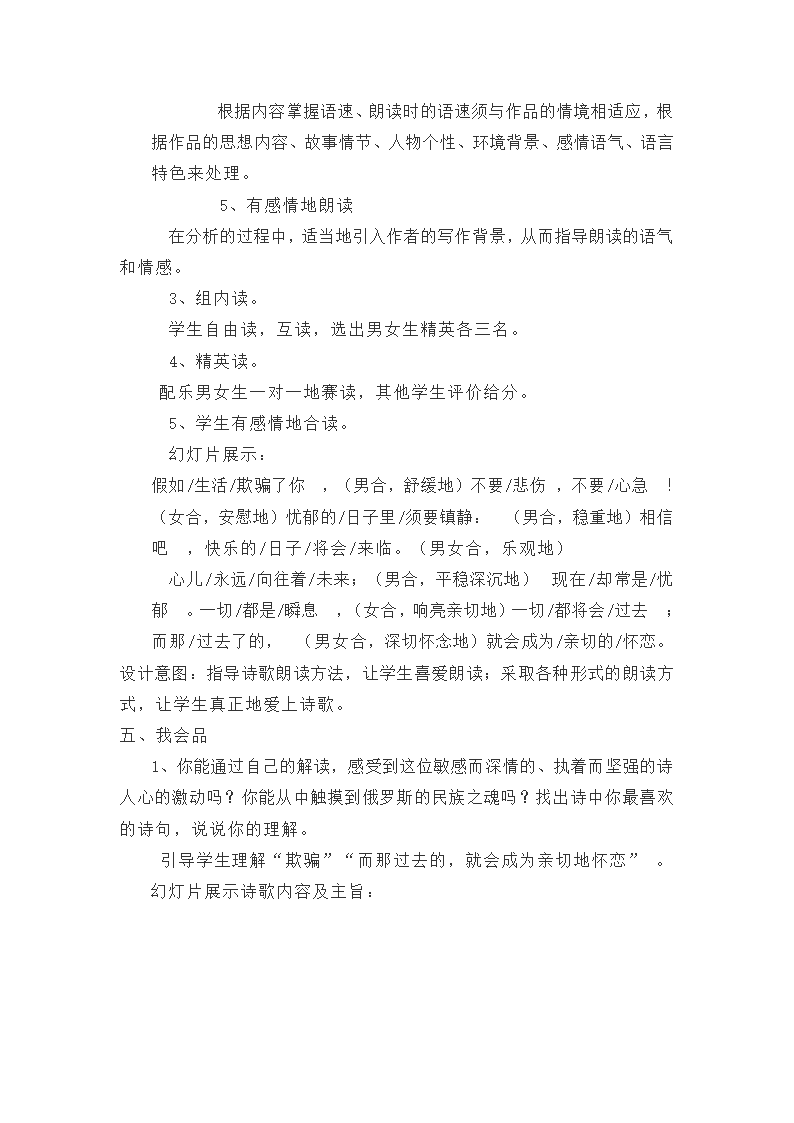 根据内容掌握语速、朗读时的语速须与作品的情境相适应，根据作品的思想内容、故事情节、人物个性、环境背景、感情语气、语言特色来处理。

5、有感情地朗读

在分析的过程中，适当地引入作者的写作背景，从而指导朗读的语气和情感。

3、组内读。

学生自由读，互读，选出男女生精英各三名。

4、精英读。

配乐男女生一对一地赛读，其他学生评价给分。

5、学生有感情地合读。

幻灯片展示：

假如/生活/欺骗了你 ，（男合，舒缓地）不要/悲伤 ，不要/心急 ！（女合，安慰地）忧郁的/日子里/须要镇静： （男合，稳重地）相信吧 ，快乐的/日子/将会/来临。（男女合，乐观地）

心儿/永远/向往着/未来；（男合，平稳深沉地） 现在/却常是/忧郁 。一切/都是/瞬息 ，（女合，响亮亲切地）一切/都将会/过去 ；而那/过去了的， （男女合，深切怀念地）就会成为/亲切的/怀恋。

设计意图：指导诗歌朗读方法，让学生喜爱朗读；采取各种形式的朗读方式，让学生真正地爱上诗歌。

五、我会品

1、你能通过自己的解读，感受到这位敏感而深情的、执着而坚强的诗人心的激动吗？你能从中触摸到俄罗斯的民族之魂吗？找出诗中你最喜欢的诗句，说说你的理解。

引导学生理解“欺骗”“而那过去的，就会成为亲切地怀恋” 。

幻灯片展示诗歌内容及主旨：